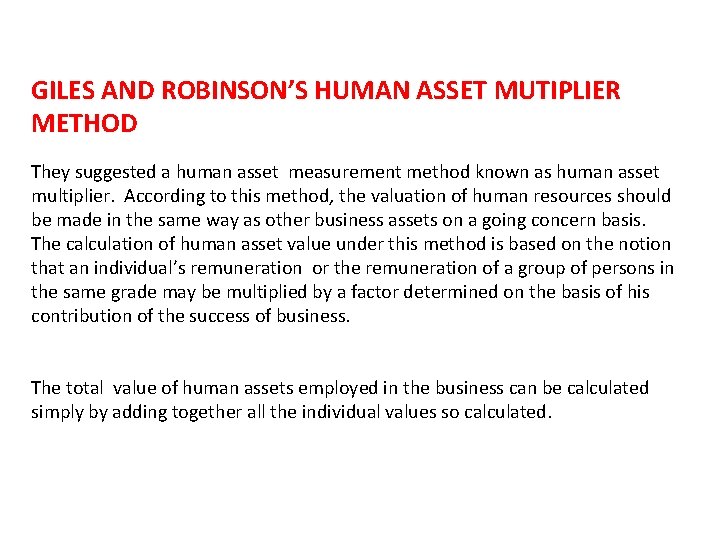 GILES AND ROBINSON'S HUMAN ASSET MUTIPLIER METHOD

They suggested a human asset measurement method known as human asset multiplier. According to this method, the valuation of human resources should be made in the same way as other business assets on a going concern basis. The calculation of human asset value under this method is based on the notion that an individual's remuneration or the remuneration of a group of persons in the same grade may be multiplied by a factor determined on the basis of his contribution of the success of business.

The total value of human assets employed in the business can be calculated simply by adding together all the individual values so calculated.